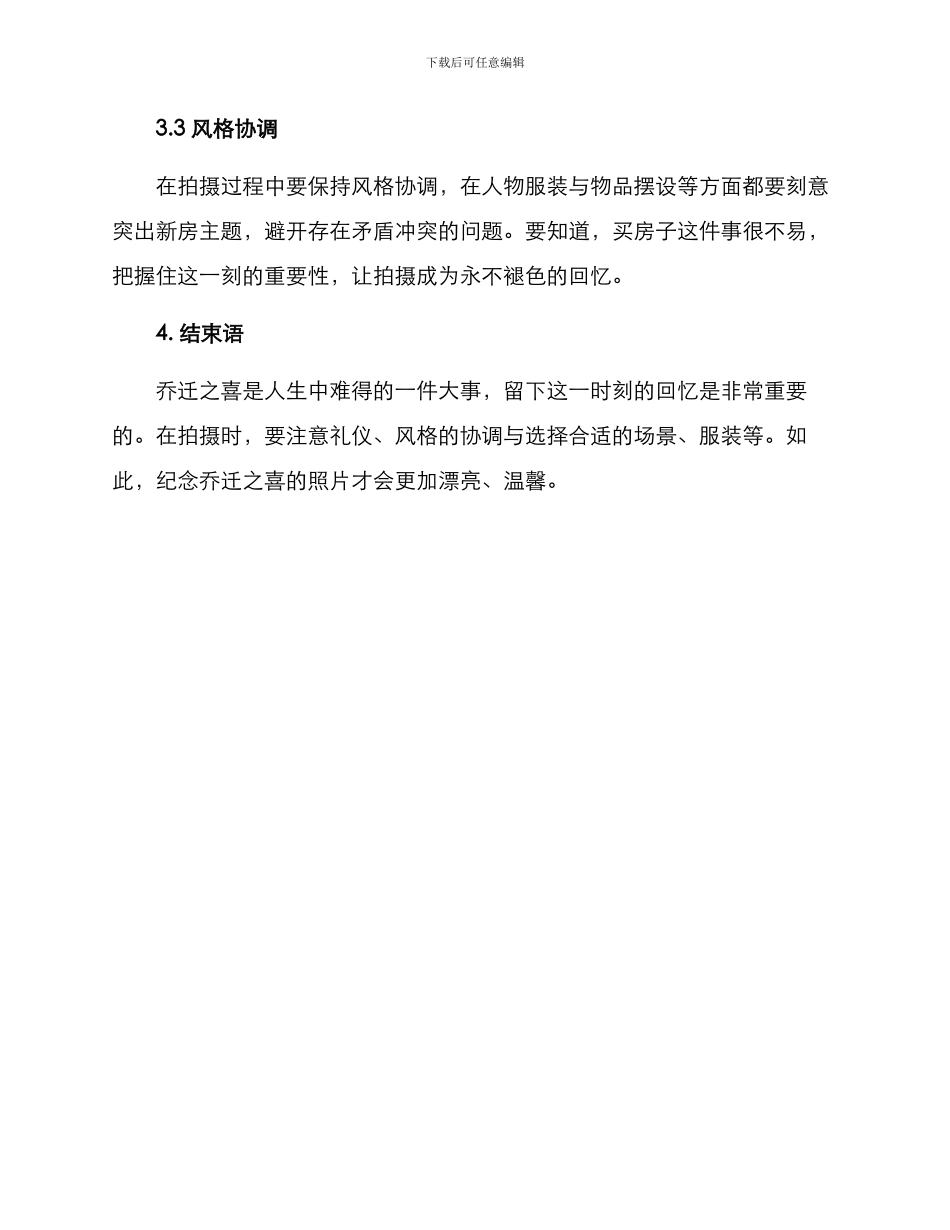 下载后可任意编辑

3.3 风格协调

在拍摄过程中要保持风格协调，在人物服装与物品摆设等方面都要刻意突出新房主题，避开存在矛盾冲突的问题。要知道，买房子这件事很不易，把握住这一刻的重要性，让拍摄成为永不褪色的回忆。

4. 结束语

乔迁之喜是人生中难得的一件大事，留下这一时刻的回忆是非常重要的。在拍摄时，要注意礼仪、风格的协调与选择合适的场景、服装等。如此，纪念乔迁之喜的照片才会更加漂亮、温馨。